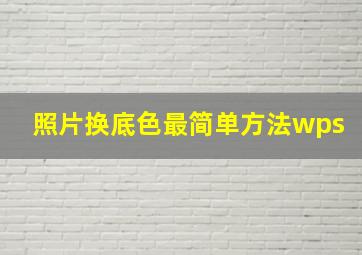 照片换底色最简单方法wps